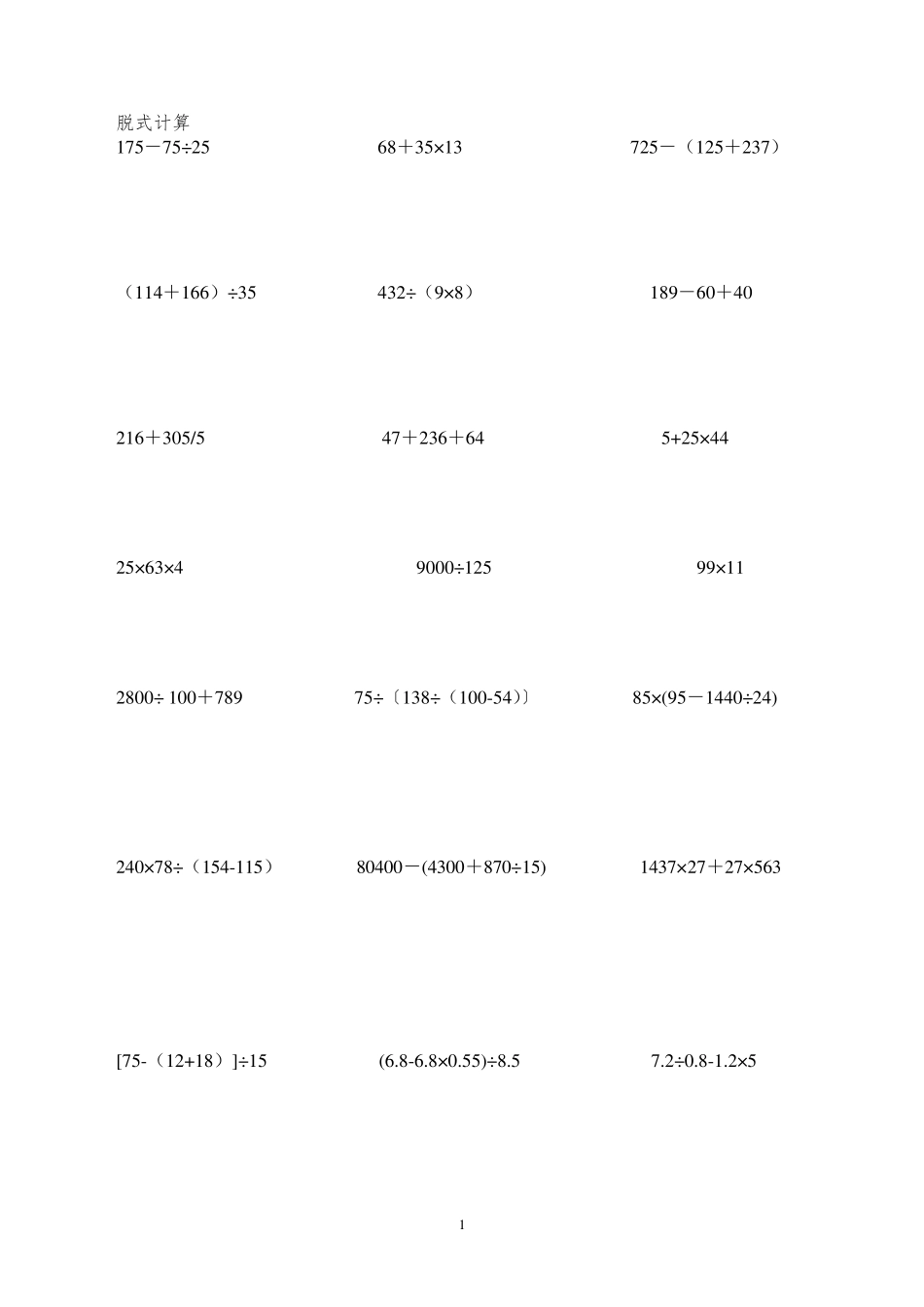 脱式计算

$175-75\div25$ $68+35\times13$ $725-(125+237)$

$(114+166)\div35$ $432\div(9\times8)$ $189-60+40$

$216+305/5$ $47+236+64$ $5+25\times44$

$25\times63\times4$ $9000\div125$ $99\times11$

$2800\div100+789$ $75\div[138\div(100-54)]$ $85\times(95-1440\div24)$

$240\times78\div(154-115)$ $80400-(4300+870\div15)$ $1437\times27+27\times563$

$[75-(12+18)]\div15$ $(6.8-6.8\times0.55)\div8.5$ $7.2\div0.8-1.2\times5$

1